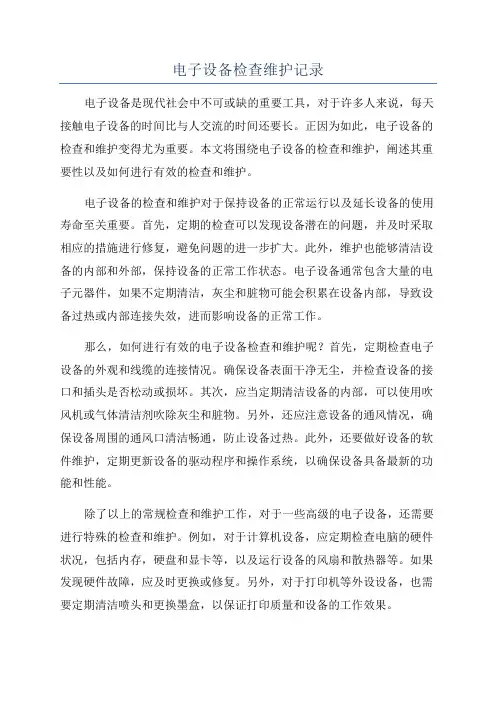 电子设备检查维护记录

电子设备是现代社会中不可或缺的重要工具，对于许多人来说，每天接触电子设备的时间比与人交流的时间还要长。正因为如此，电子设备的检查和维护变得尤为重要。本文将围绕电子设备的检查和维护，阐述其重要性以及如何进行有效的检查和维护。

电子设备的检查和维护对于保持设备的正常运行以及延长设备的使用寿命至关重要。首先，定期的检查可以发现设备潜在的问题，并及时采取相应的措施进行修复，避免问题的进一步扩大。此外，维护也能够清洁设备的内部和外部，保持设备的正常工作状态。电子设备通常包含大量的电子元器件，如果不定期清洁，灰尘和脏物可能会积累在设备内部，导致设备过热或内部连接失效，进而影响设备的正常工作。

那么，如何进行有效的电子设备检查和维护呢？首先，定期检查电子设备的外观和线缆的连接情况。确保设备表面干净无尘，并检查设备的接口和插头是否松动或损坏。其次，应当定期清洁设备的内部，可以使用吹风机或气体清洁剂吹除灰尘和脏物。另外，还应注意设备的通风情况，确保设备周围的通风口清洁畅通，防止设备过热。此外，还要做好设备的软件维护，定期更新设备的驱动程序和操作系统，以确保设备具备最新的功能和性能。

除了以上的常规检查和维护工作，对于一些高级的电子设备，还需要进行特殊的检查和维护。例如，对于计算机设备，应定期检查电脑的硬件状况，包括内存，硬盘和显卡等，以及运行设备的风扇和散热器等。如果发现硬件故障，应及时更换或修复。另外，对于打印机等外设设备，也需要定期清洁喷头和更换墨盒，以保证打印质量和设备的工作效果。